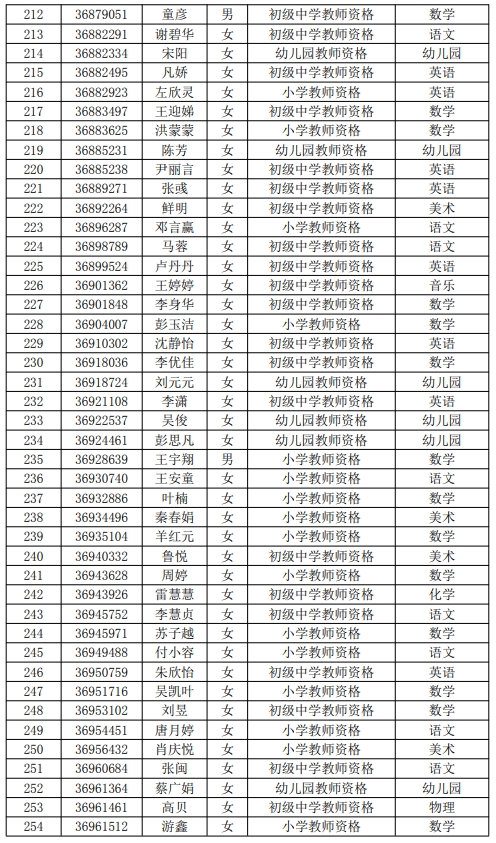 | 212 | 36879051 | 童彦 | 男 | 初级中学教师资格 | 数学 |
|---|---|---|---|---|---|
| 213 | 36882291 | 谢碧华 | 女 | 初级中学教师资格 | 语文 |
| 214 | 36882334 | 宋阳 | 女 | 幼儿园教师资格 | 幼儿园 |
| 215 | 36882495 | 凡娇 | 女 | 初级中学教师资格 | 英语 |
| 216 | 36882923 | 左欣灵 | 女 | 小学教师资格 | 英语 |
| 217 | 36883497 | 王迎娣 | 女 | 初级中学教师资格 | 数学 |
| 218 | 36883625 | 洪蒙蒙 | 女 | 小学教师资格 | 数学 |
| 219 | 36885231 | 陈芳 | 女 | 幼儿园教师资格 | 幼儿园 |
| 220 | 36885238 | 尹丽言 | 女 | 初级中学教师资格 | 英语 |
| 221 | 36889271 | 张彧 | 女 | 初级中学教师资格 | 英语 |
| 222 | 36892264 | 鲜明 | 女 | 初级中学教师资格 | 美术 |
| 223 | 36896287 | 邓言赢 | 女 | 小学教师资格 | 语文 |
| 224 | 36898789 | 马蓉 | 女 | 初级中学教师资格 | 语文 |
| 225 | 36899524 | 卢丹丹 | 女 | 初级中学教师资格 | 英语 |
| 226 | 36901362 | 王婷婷 | 女 | 初级中学教师资格 | 音乐 |
| 227 | 36901848 | 李身华 | 女 | 初级中学教师资格 | 数学 |
| 228 | 36904007 | 彭玉洁 | 女 | 小学教师资格 | 数学 |
| 229 | 36910302 | 沈静怡 | 女 | 初级中学教师资格 | 英语 |
| 230 | 36918036 | 李优佳 | 女 | 初级中学教师资格 | 数学 |
| 231 | 36918724 | 刘元元 | 女 | 幼儿园教师资格 | 幼儿园 |
| 232 | 36921108 | 李潇 | 女 | 初级中学教师资格 | 英语 |
| 233 | 36922537 | 吴俊 | 女 | 幼儿园教师资格 | 幼儿园 |
| 234 | 36924461 | 彭思凡 | 女 | 幼儿园教师资格 | 幼儿园 |
| 235 | 36928639 | 王宇翔 | 男 | 小学教师资格 | 数学 |
| 236 | 36930740 | 王安童 | 女 | 小学教师资格 | 语文 |
| 237 | 36932886 | 叶楠 | 女 | 小学教师资格 | 数学 |
| 238 | 36934496 | 秦春娟 | 女 | 小学教师资格 | 美术 |
| 239 | 36935104 | 羊红元 | 女 | 小学教师资格 | 数学 |
| 240 | 36940332 | 鲁悦 | 女 | 初级中学教师资格 | 美术 |
| 241 | 36943628 | 周婷 | 女 | 小学教师资格 | 数学 |
| 242 | 36943926 | 雷慧慧 | 女 | 初级中学教师资格 | 化学 |
| 243 | 36945752 | 李慧贞 | 女 | 初级中学教师资格 | 语文 |
| 244 | 36945971 | 苏子越 | 女 | 小学教师资格 | 数学 |
| 245 | 36949488 | 付小容 | 女 | 小学教师资格 | 语文 |
| 246 | 36950759 | 朱欣怡 | 女 | 初级中学教师资格 | 英语 |
| 247 | 36951716 | 吴凯叶 | 女 | 小学教师资格 | 数学 |
| 248 | 36953102 | 刘昱 | 女 | 初级中学教师资格 | 数学 |
| 249 | 36954451 | 唐月婷 | 女 | 小学教师资格 | 语文 |
| 250 | 36956432 | 肖庆悦 | 女 | 小学教师资格 | 美术 |
| 251 | 36960684 | 张闽 | 女 | 初级中学教师资格 | 语文 |
| 252 | 36961364 | 蔡广娟 | 女 | 幼儿园教师资格 | 幼儿园 |
| 253 | 36961461 | 高贝 | 女 | 初级中学教师资格 | 物理 |
| 254 | 36961512 | 游鑫 | 女 | 小学教师资格 | 数学 |